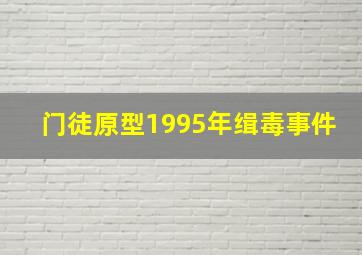 门徒原型1995年缉毒事件